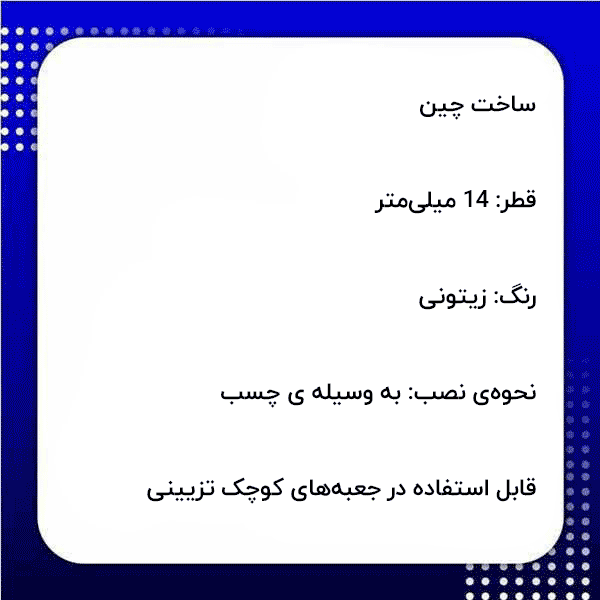 ساخت چین

قطر: 14 میلی‌متر

رنگ: زیتونی

نحوه‌ی نصب: به وسیله ی چسب

قابل استفاده در جعبه‌های کوچک تزیینی